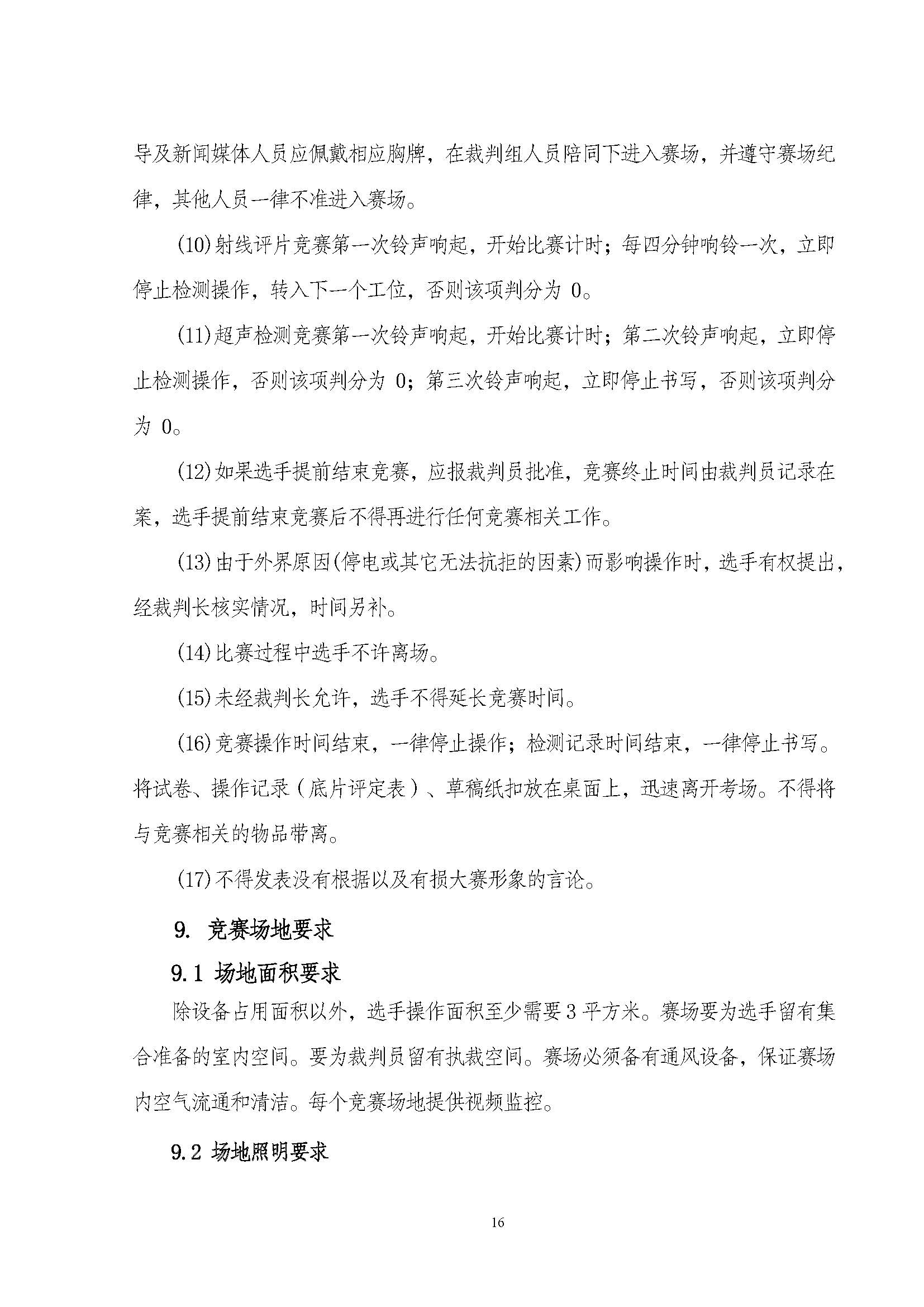 导及新闻媒体人员应佩戴相应胸牌，在裁判组人员陪同下进入赛场，并遵守赛场纪律，其他人员一律不准进入赛场。

(10)射线评片竞赛第一次铃声响起，开始比赛计时；每四分钟响铃一次，立即停止检测操作，转入下一个工位，否则该项判分为 0。

(11)超声检测竞赛第一次铃声响起，开始比赛计时；第二次铃声响起，立即停止检测操作，否则该项判分为 0；第三次铃声响起，立即停止书写，否则该项判分为 0。

(12)如果选手提前结束竞赛，应报裁判员批准，竞赛终止时间由裁判员记录在案，选手提前结束竞赛后不得再进行任何竞赛相关工作。

(13)由于外界原因(停电或其它无法抗拒的因素)而影响操作时，选手有权提出，经裁判长核实情况，时间另补。

(14)比赛过程中选手不许离场。

(15)未经裁判长允许，选手不得延长竞赛时间。

(16)竞赛操作时间结束，一律停止操作；检测记录时间结束，一律停止书写。将试卷、操作记录（底片评定表）、草稿纸扣放在桌面上，迅速离开考场。不得将与竞赛相关的物品带离。

(17)不得发表没有根据以及有损大赛形象的言论。

9. 竞赛场地要求

9.1 场地面积要求

除设备占用面积以外，选手操作面积至少需要 3 平方米。赛场要为选手留有集合准备的室内空间。要为裁判员留有执裁空间。赛场必须备有通风设备，保证赛场内空气流通和清洁。每个竞赛场地提供视频监控。

9.2 场地照明要求

16